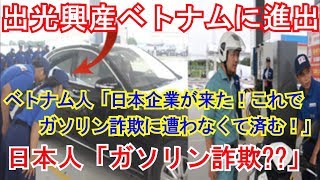 出光興産ベトナムに進出

ベトナム人「日本企業が来た！これでガソリン詐欺に遭わなくて済む！」

日本人「ガソリン詐欺??」